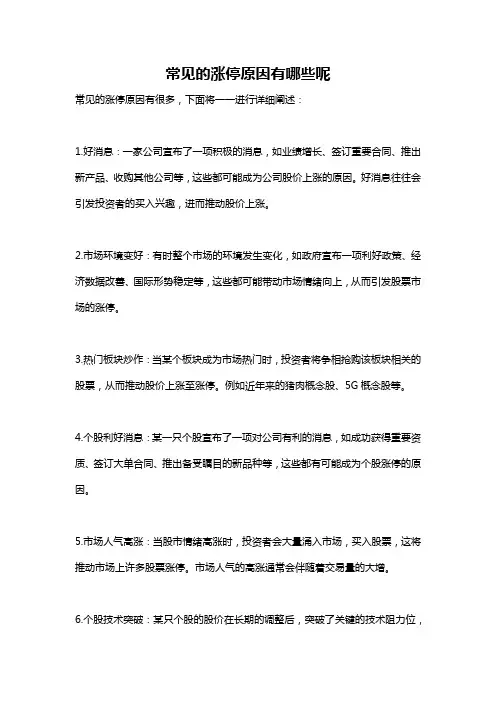 常见的涨停原因有哪些呢

常见的涨停原因有很多，下面将一一进行详细阐述：

1.好消息：一家公司宣布了一项积极的消息，如业绩增长、签订重要合同、推出新产品、收购其他公司等，这些都可能成为公司股价上涨的原因。好消息往往会引发投资者的买入兴趣，进而推动股价上涨。

2.市场环境变好：有时整个市场的环境发生变化，如政府宣布一项利好政策、经济数据改善、国际形势稳定等，这些都可能带动市场情绪向上，从而引发股票市场的涨停。

3.热门板块炒作：当某个板块成为市场热门时，投资者将争相抢购该板块相关的股票，从而推动股价上涨至涨停。例如近年来的猪肉概念股、5G 概念股等。

4.个股利好消息：某一只个股宣布了一项对公司有利的消息，如成功获得重要资质、签订大单合同、推出备受瞩目的新品种等，这些都有可能成为个股涨停的原因。

5.市场人气高涨：当股市情绪高涨时，投资者会大量涌入市场，买入股票，这将推动市场上许多股票涨停。市场人气的高涨通常会伴随着交易量的大增。

6.个股技术突破：某只个股的股价在长期的调整后，突破了关键的技术阻力位，